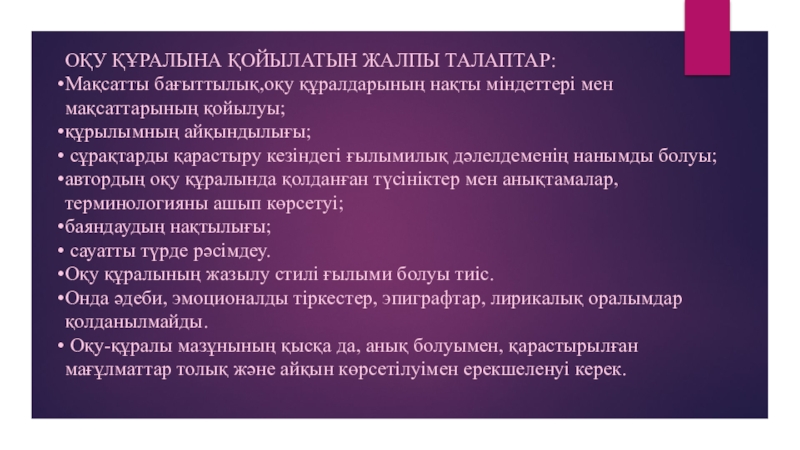 ОҚУ ҚҰРАЛЫНА ҚОЙЫЛАТЫН ЖАЛПЫ ТАЛАПТАР:

• Мақсатты бағыттылық,оқу құралдарының нақты міндеттері мен мақсаттарының қойылуы;
• құрылымның айқындылығы;
• сұрақтарды қарастыру кезіндегі ғылымилық дәлелдеменің нанымды болуы;
• автордың оқу құралында қолданған түсініктер мен анықтамалар, терминологияны ашып көрсетуі;
• баяндаудың нақтылығы;
• сауатты түрде рәсімдеу.
• Оқу құралының жазылу стилі ғылыми болуы тиіс.
• Онда әдеби, эмоционалды тіркестер, эпиграфтар, лирикалық оралымдар қолданылмайды.
• Оқу-құралы мазұнының қысқа да, анық болуымен, қарастырылған мағұлматтар толық және айқын көрсетілуімен ерекшеленуі керек.